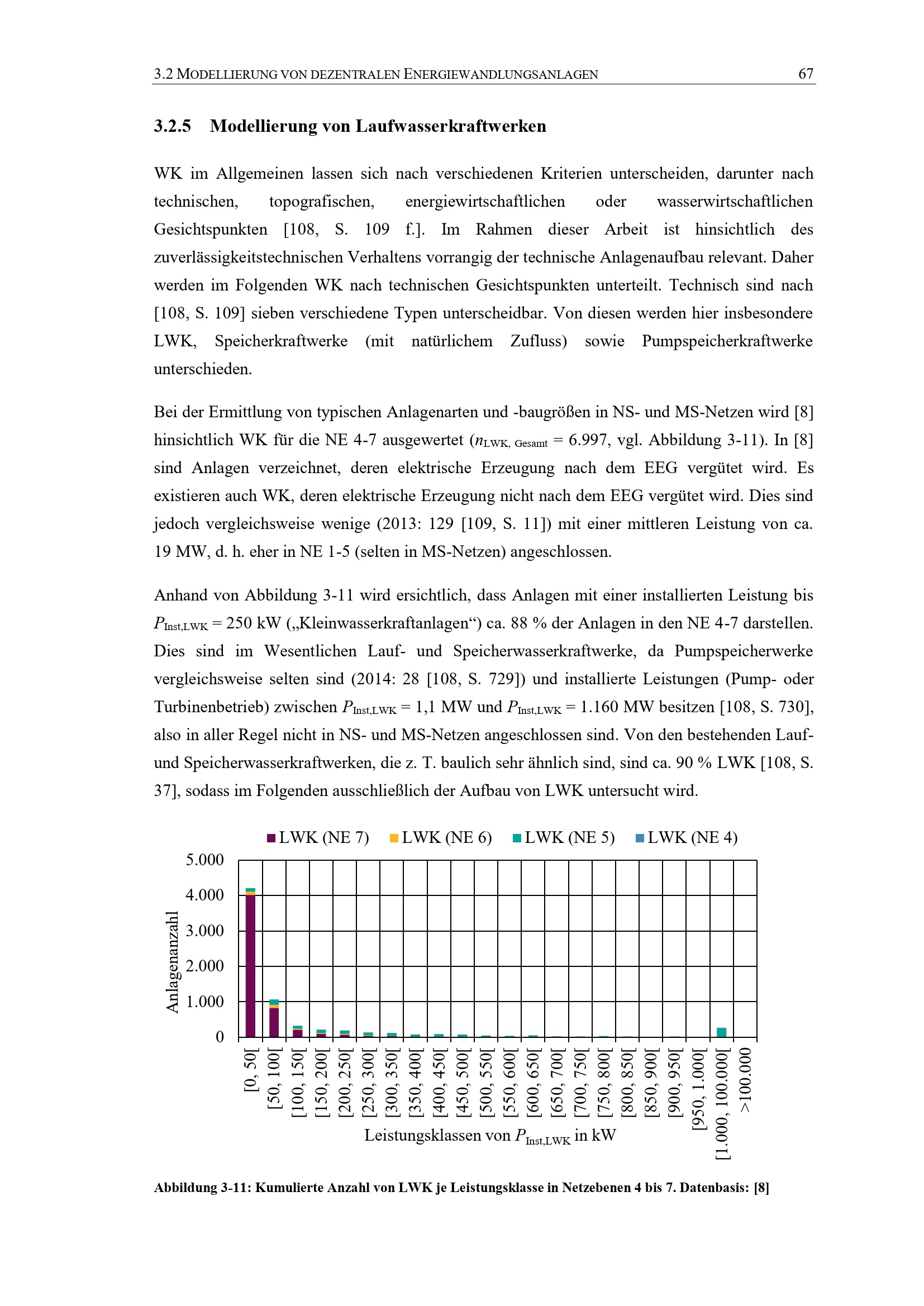 3.2 MODELLIERUNG VON DEZENTRALEN ENERGIEWANDLUNGSANLAGEN 67

3.2.5 Modellierung von Laufwasserkraftwerken

WK im Allgemeinen lassen sich nach verschiedenen Kriterien unterscheiden, darunter nach technischen, topografischen, energiewirtschaftlichen oder wasserwirtschaftlichen Gesichtspunkten [108, S. 109 f.]. Im Rahmen dieser Arbeit ist hinsichtlich des zuverlässigkeitstechnischen Verhaltens vorrangig der technische Anlagenaufbau relevant. Daher werden im Folgenden WK nach technischen Gesichtspunkten unterteilt. Technisch sind nach [108, S. 109] sieben verschiedene Typen unterscheidbar. Von diesen werden hier insbesondere LWK, Speicherkraftwerke (mit natürlichem Zufluss) sowie Pumpspeicherkraftwerke unterschieden.

Bei der Ermittlung von typischen Anlagenarten und -baugrößen in NS- und MS-Netzen wird [8] hinsichtlich WK für die NE 4-7 ausgewertet ($n_{\text{LWK, Gesamt}}$ = 6.997, vgl. Abbildung 3-11). In [8] sind Anlagen verzeichnet, deren elektrische Erzeugung nach dem EEG vergütet wird. Es existieren auch WK, deren elektrische Erzeugung nicht nach dem EEG vergütet wird. Dies sind jedoch vergleichsweise wenige (2013: 129 [109, S. 11]) mit einer mittleren Leistung von ca. 19 MW, d. h. eher in NE 1-5 (selten in MS-Netzen) angeschlossen.

Anhand von Abbildung 3-11 wird ersichtlich, dass Anlagen mit einer installierten Leistung bis $P_{\text{Inst,LWK}}$ = 250 kW („Kleinwasserkraftanlagen“) ca. 88 % der Anlagen in den NE 4-7 darstellen. Dies sind im Wesentlichen Lauf- und Speicherwasserkraftwerke, da Pumpspeicherwerke vergleichsweise selten sind (2014: 28 [108, S. 729]) und installierte Leistungen (Pump- oder Turbinenbetrieb) zwischen $P_{\text{Inst,LWK}}$ = 1,1 MW und $P_{\text{Inst,LWK}}$ = 1.160 MW besitzen [108, S. 730], also in aller Regel nicht in NS- und MS-Netzen angeschlossen sind. Von den bestehenden Lauf- und Speicherwasserkraftwerken, die z. T. baulich sehr ähnlich sind, sind ca. 90 % LWK [108, S. 37], sodass im Folgenden ausschließlich der Aufbau von LWK untersucht wird.

LWK (NE 7) LWK (NE 6) LWK (NE 5) LWK (NE 4)

Anlagenanzahl
5.000
4.000
3.000
2.000
1.000
0

[0, 50[ [50, 100[ [100, 150[ [150, 200[ [200, 250[ [250, 300[ [300, 350[ [350, 400[ [400, 450[ [450, 500[ [500, 550[ [550, 600[ [600, 650[ [650, 700[ [700, 750[ [750, 800[ [800, 850[ [850, 900[ [900, 950[ [950, 1.000[ [1.000, 100.000[ >100.000

Leistungsklassen von $P_{\text{Inst,LWK}}$ in kW

Abbildung 3-11: Kumulierte Anzahl von LWK je Leistungsklasse in Netzebenen 4 bis 7. Datenbasis: [8]